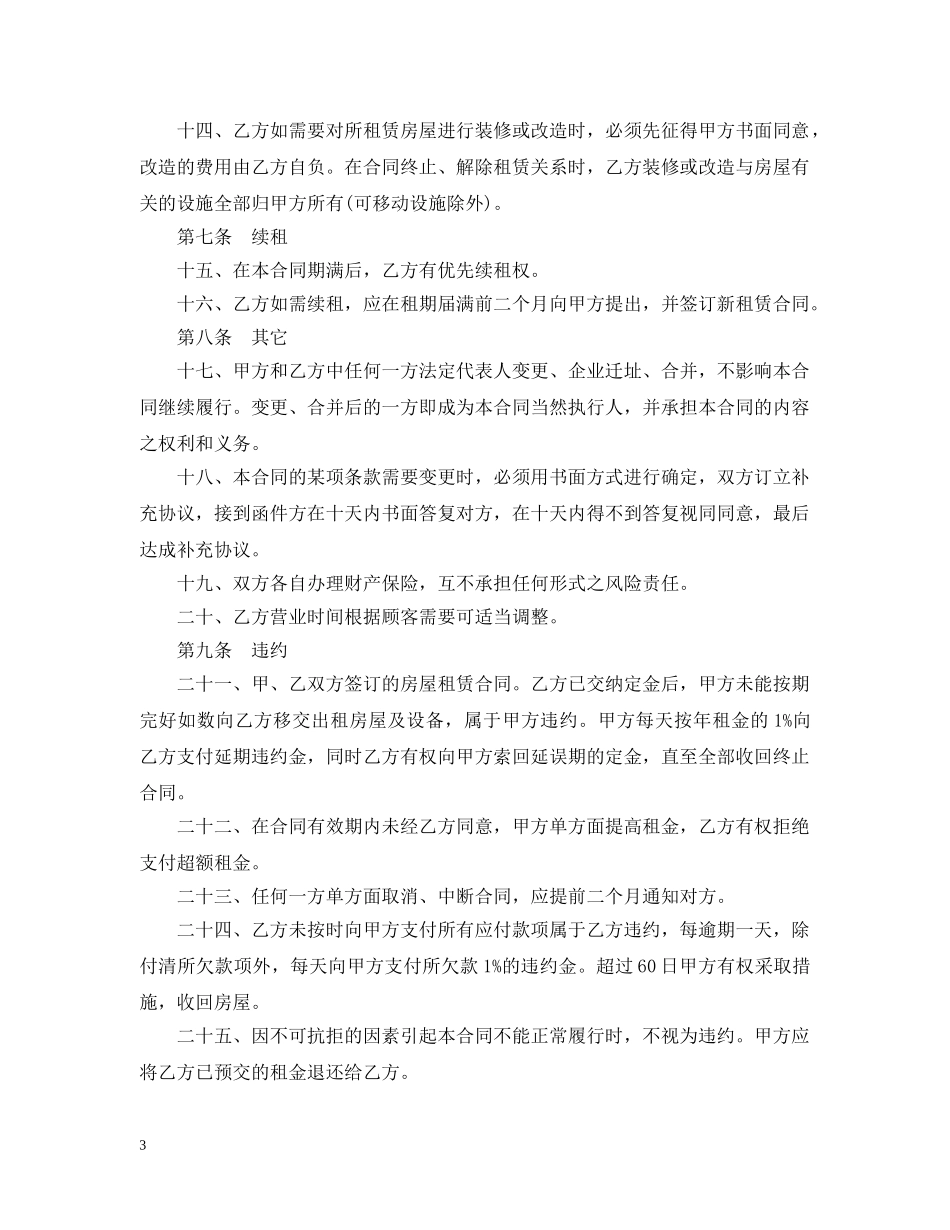 十四、乙方如需要对所租赁房屋进行装修或改造时，必须先征得甲方书面同意，改造的费用由乙方自负。在合同终止、解除租赁关系时，乙方装修或改造与房屋有关的设施全部归甲方所有(可移动设施除外)。

第七条　续租

十五、在本合同期满后，乙方有优先续租权。

十六、乙方如需续租，应在租期届满前二个月向甲方提出，并签订新租赁合同。

第八条　其它

十七、甲方和乙方中任何一方法定代表人变更、企业迁址、合并，不影响本合同继续履行。变更、合并后的一方即成为本合同当然执行人，并承担本合同的内容之权利和义务。

十八、本合同的某项条款需要变更时，必须用书面方式进行确定，双方订立补充协议，接到函件方在十天内书面答复对方，在十天内得不到答复视同同意，最后达成补充协议。

十九、双方各自办理财产保险，互不承担任何形式之风险责任。

二十、乙方营业时间根据顾客需要可适当调整。

第九条　违约

二十一、甲、乙双方签订的房屋租赁合同。乙方已交纳定金后，甲方未能按期完好如数向乙方移交出租房屋及设备，属于甲方违约。甲方每天按年租金的 1%向乙方支付延期违约金，同时乙方有权向甲方索回延误期的定金，直至全部收回终止合同。

二十二、在合同有效期内未经乙方同意，甲方单方面提高租金，乙方有权拒绝支付超额租金。

二十三、任何一方单方面取消、中断合同，应提前二个月通知对方。

二十四、乙方未按时向甲方支付所有应付款项属于乙方违约，每逾期一天，除付清所欠款项外，每天向甲方支付所欠款 1%的违约金。超过 60 日甲方有权采取措施，收回房屋。

二十五、因不可抗拒的因素引起本合同不能正常履行时，不视为违约。甲方应将乙方已预交的租金退还给乙方。

3